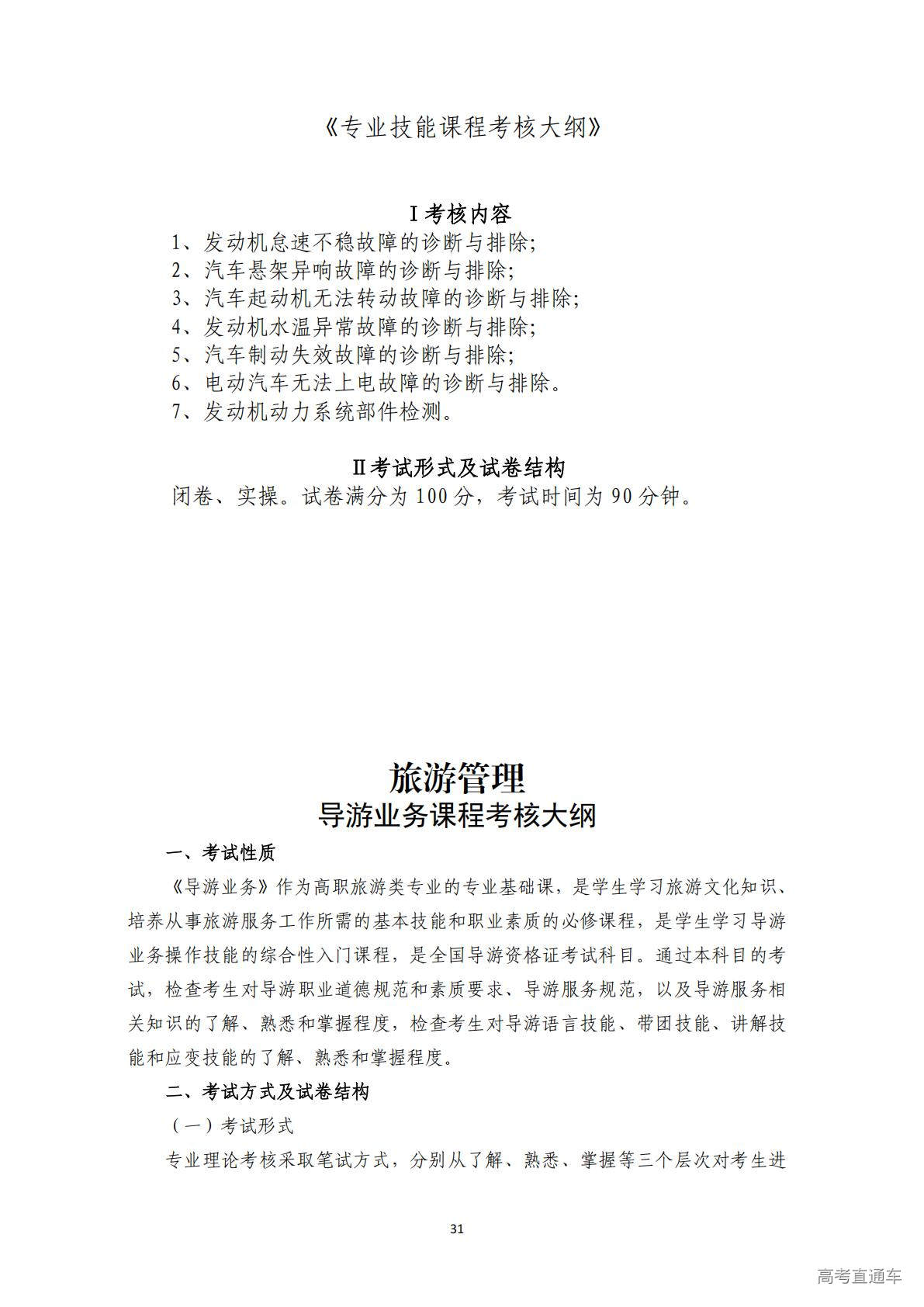 《专业技能课程考核大纲》

Ⅰ考核内容

1、发动机怠速不稳故障的诊断与排除;
2、汽车悬架异响故障的诊断与排除;
3、汽车起动机无法转动故障的诊断与排除;
4、发动机水温异常故障的诊断与排除;
5、汽车制动失效故障的诊断与排除;
6、电动汽车无法上电故障的诊断与排除。
7、发动机动力系统部件检测。

Ⅱ考试形式及试卷结构

闭卷、实操。试卷满分为 100 分,考试时间为 90 分钟。

旅游管理
导游业务课程考核大纲

一、考试性质

《导游业务》作为高职旅游类专业的专业基础课,是学生学习旅游文化知识、培养从事旅游服务工作所需的基本技能和职业素质的必修课程,是学生学习导游业务操作技能的综合性入门课程,是全国导游资格证考试科目。通过本科目的考试,检查考生对导游职业道德规范和素质要求、导游服务规范,以及导游服务相关知识的了解、熟悉和掌握程度,检查考生对导游语言技能、带团技能、讲解技能和应变技能的了解、熟悉和掌握程度。

二、考试方式及试卷结构

(一)考试形式

专业理论考核采取笔试方式,分别从了解、熟悉、掌握等三个层次对考生进

31

高考直通车